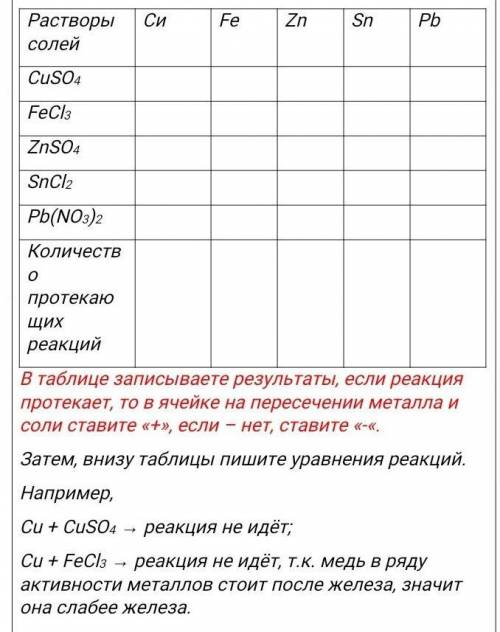 | Растворы солей | Cu | Fe | Zn | Sn | Pb |
|---|---|---|---|---|---|
| $CuSO_4$ | | | | | |
| $FeCl_3$ | | | | | |
| $ZnSO_4$ | | | | | |
| $SnCl_2$ | | | | | |
| $Pb(NO_3)_2$ | | | | | |
| Количество протекающих реакций | | | | | |

В таблице записываете результаты, если реакция протекает, то в ячейке на пересечении металла и соли ставите «+», если – нет, ставите «-«.

Затем, внизу таблицы пишите уравнения реакций.

Например,

$Cu + CuSO_4 \rightarrow$ реакция не идёт;

$Cu + FeCl_3 \rightarrow$ реакция не идёт, т.к. медь в ряду активности металлов стоит после железа, значит она слабее железа.